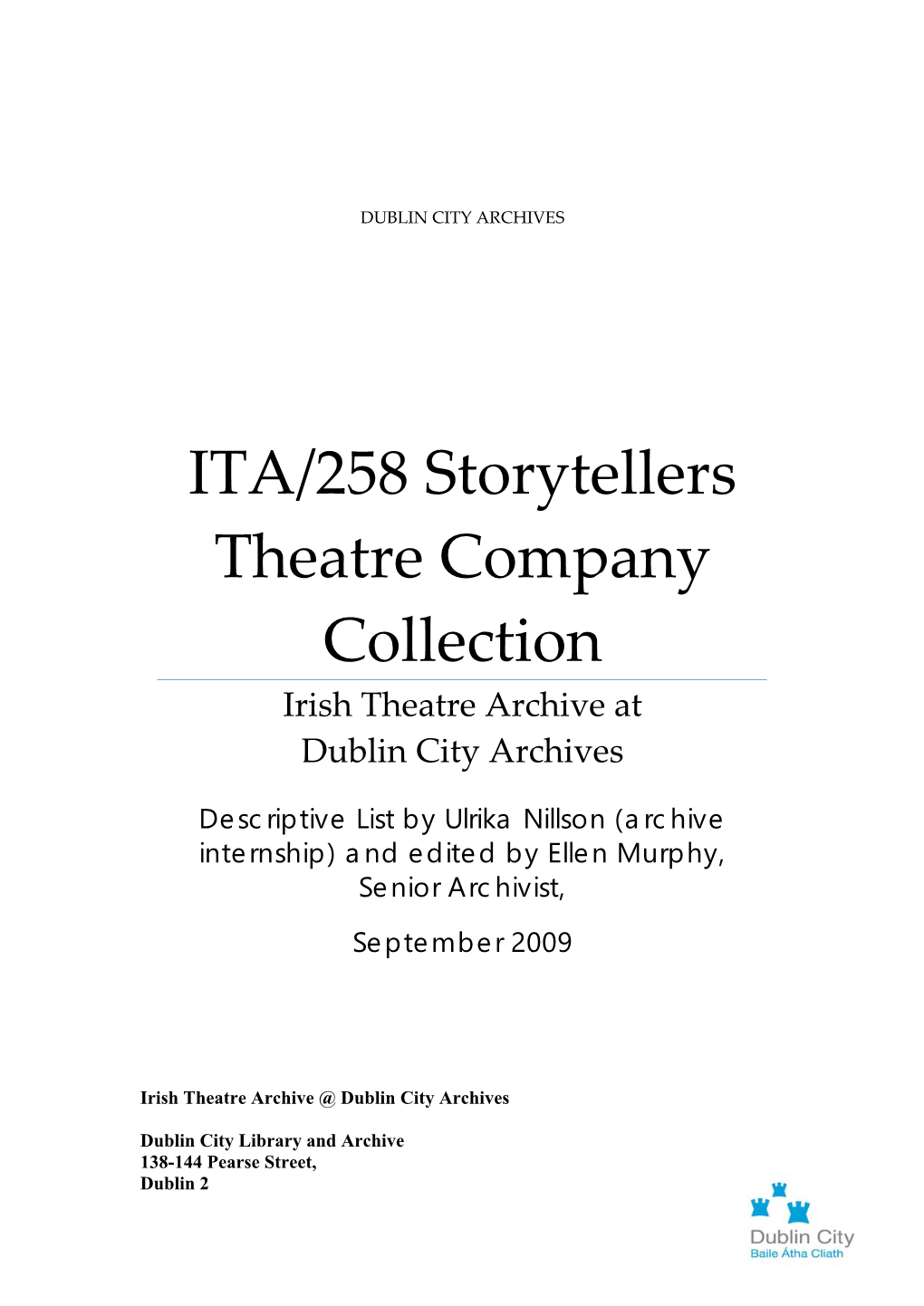 DUBLIN CITY ARCHIVES

ITA/258 Storytellers Theatre Company Collection

Irish Theatre Archive at Dublin City Archives

Descriptive List by Ulrika Nillson (archive internship) and edited by Ellen Murphy, Senior Archivist,

September 2009

Irish Theatre Archive @ Dublin City Archives

Dublin City Library and Archive
138-144 Pearse Street,
Dublin 2

Dublin City
Baile Átha Cliath